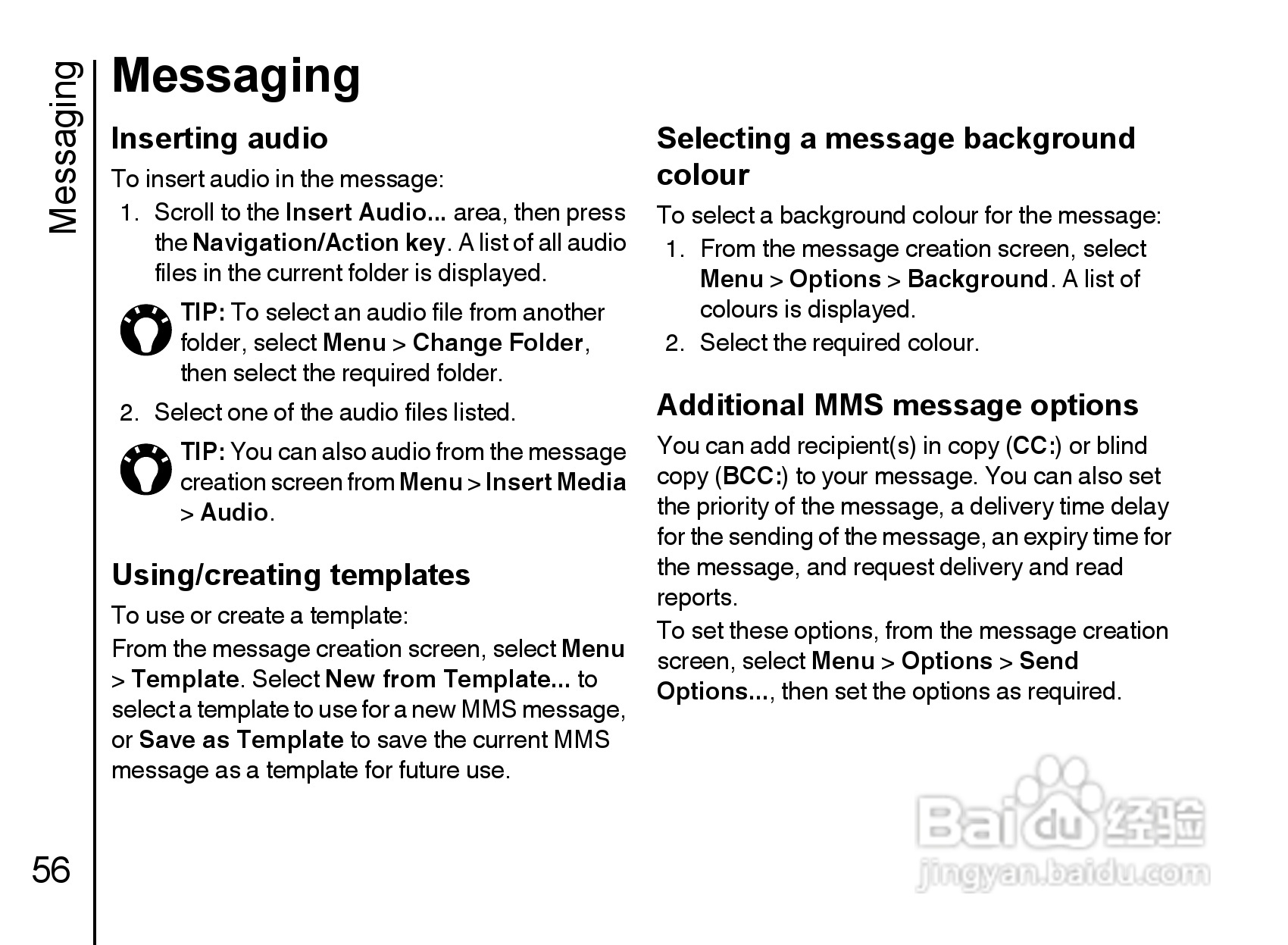 Messaging

Messaging

Inserting audio

To insert audio in the message:

1. Scroll to the Insert Audio... area, then press the Navigation/Action key. A list of all audio files in the current folder is displayed.

TIP: To select an audio file from another folder, select Menu > Change Folder, then select the required folder.

2. Select one of the audio files listed.

TIP: You can also audio from the message creation screen from Menu > Insert Media > Audio.

Using/creating templates

To use or create a template:

From the message creation screen, select Menu > Template. Select New from Template... to select a template to use for a new MMS message, or Save as Template to save the current MMS message as a template for future use.

Selecting a message background colour

To select a background colour for the message:

1. From the message creation screen, select Menu > Options > Background. A list of colours is displayed.

2. Select the required colour.

Additional MMS message options

You can add recipient(s) in copy (CC:) or blind copy (BCC:) to your message. You can also set the priority of the message, a delivery time delay for the sending of the message, an expiry time for the message, and request delivery and read reports.

To set these options, from the message creation screen, select Menu > Options > Send Options..., then set the options as required.

56

Baidu 经验
jingyan.baidu.com